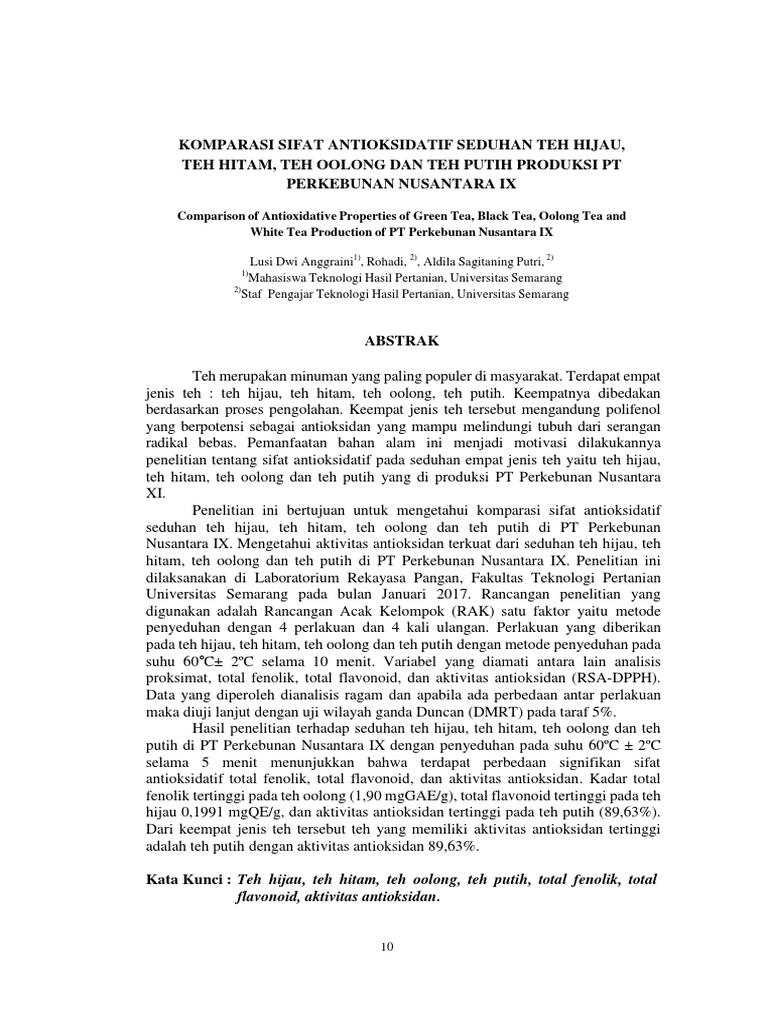 KOMPARASI SIFAT ANTIOKSIDATIF SEDUHAN TEH HIJAU, TEH HITAM, TEH OOLONG DAN TEH PUTIH PRODUKSI PT PERKEBUNAN NUSANTARA IX

Comparison of Antioxidative Properties of Green Tea, Black Tea, Oolong Tea and White Tea Production of PT Perkebunan Nusantara IX

Lusi Dwi Anggraini$^{1)}$, Rohadi, $^{2)}$, Aldila Sagitaning Putri, $^{2)}$
$^{1)}$Mahasiswa Teknologi Hasil Pertanian, Universitas Semarang
$^{2)}$Staf Pengajar Teknologi Hasil Pertanian, Universitas Semarang

ABSTRAK

Teh merupakan minuman yang paling populer di masyarakat. Terdapat empat jenis teh : teh hijau, teh hitam, teh oolong, teh putih. Keempatnya dibedakan berdasarkan proses pengolahan. Keempat jenis teh tersebut mengandung polifenol yang berpotensi sebagai antioksidan yang mampu melindungi tubuh dari serangan radikal bebas. Pemanfaatan bahan alam ini menjadi motivasi dilakukannya penelitian tentang sifat antioksidatif pada seduhan empat jenis teh yaitu teh hijau, teh hitam, teh oolong dan teh putih yang di produksi PT Perkebunan Nusantara XI.

Penelitian ini bertujuan untuk mengetahui komparasi sifat antioksidatif seduhan teh hijau, teh hitam, teh oolong dan teh putih di PT Perkebunan Nusantara IX. Mengetahui aktivitas antioksidan terkuat dari seduhan teh hijau, teh hitam, teh oolong dan teh putih di PT Perkebunan Nusantara IX. Penelitian ini dilaksanakan di Laboratorium Rekayasa Pangan, Fakultas Teknologi Pertanian Universitas Semarang pada bulan Januari 2017. Rancangan penelitian yang digunakan adalah Rancangan Acak Kelompok (RAK) satu faktor yaitu metode penyeduhan dengan 4 perlakuan dan 4 kali ulangan. Perlakuan yang diberikan pada teh hijau, teh hitam, teh oolong dan teh putih dengan metode penyeduhan pada suhu 60℃± 2ºC selama 10 menit. Variabel yang diamati antara lain analisis proksimat, total fenolik, total flavonoid, dan aktivitas antioksidan (RSA-DPPH). Data yang diperoleh dianalisis ragam dan apabila ada perbedaan antar perlakuan maka diuji lanjut dengan uji wilayah ganda Duncan (DMRT) pada taraf 5%.

Hasil penelitian terhadap seduhan teh hijau, teh hitam, teh oolong dan teh putih di PT Perkebunan Nusantara IX dengan penyeduhan pada suhu 60ºC ± 2ºC selama 5 menit menunjukkan bahwa terdapat perbedaan signifikan sifat antioksidatif total fenolik, total flavonoid, dan aktivitas antioksidan. Kadar total fenolik tertinggi pada teh oolong (1,90 mgGAE/g), total flavonoid tertinggi pada teh hijau 0,1991 mgQE/g, dan aktivitas antioksidan tertinggi pada teh putih (89,63%). Dari keempat jenis teh tersebut teh yang memiliki aktivitas antioksidan tertinggi adalah teh putih dengan aktivitas antioksidan 89,63%.

Kata Kunci : Teh hijau, teh hitam, teh oolong, teh putih, total fenolik, total flavonoid, aktivitas antioksidan.

10